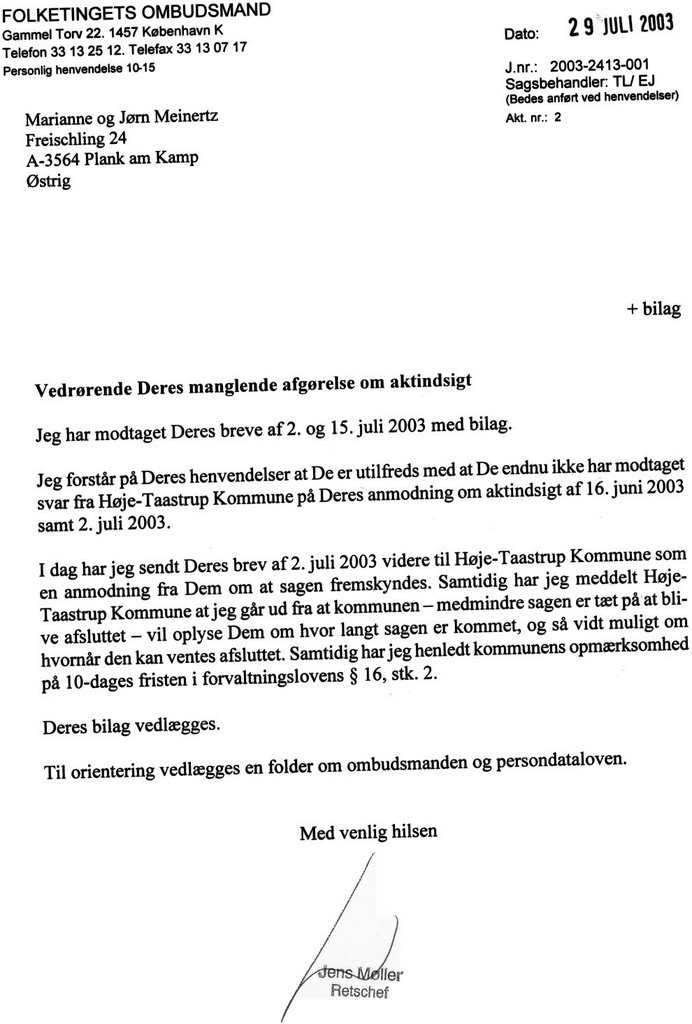 FOLKETINGETS OMBUDSMAND
Gammel Torv 22. 1457 København K
Telefon 33 13 25 12. Telefax 33 13 07 17
Personlig henvendelse 10-15

Dato: 29 JULI 2003

J.nr.: 2003-2413-001
Sagsbehandler: TL/ EJ
(Bedes anført ved henvendelser)
Akt. nr.: 2

Marianne og Jørn Meinertz
Freischling 24
A-3564 Plank am Kamp
Østrig

+ bilag

Vedrørende Deres manglende afgørelse om aktindsigt

Jeg har modtaget Deres breve af 2. og 15. juli 2003 med bilag.

Jeg forstår på Deres henvendelser at De er utilfreds med at De endnu ikke har modtaget svar fra Høje-Taastrup Kommune på Deres anmodning om aktindsigt af 16. juni 2003 samt 2. juli 2003.

I dag har jeg sendt Deres brev af 2. juli 2003 videre til Høje-Taastrup Kommune som en anmodning fra Dem om at sagen fremskyndes. Samtidig har jeg meddelt Høje-Taastrup Kommune at jeg går ud fra at kommunen – medmindre sagen er tæt på at blive afsluttet – vil oplyse Dem om hvor langt sagen er kommet, og så vidt muligt om hvornår den kan ventes afsluttet. Samtidig har jeg henledt kommunens opmærksomhed på 10-dages fristen i forvaltningslovens § 16, stk. 2.

Deres bilag vedlægges.

Til orientering vedlægges en folder om ombudsmanden og persondataloven.

Med venlig hilsen

Jens Møller
Retschef